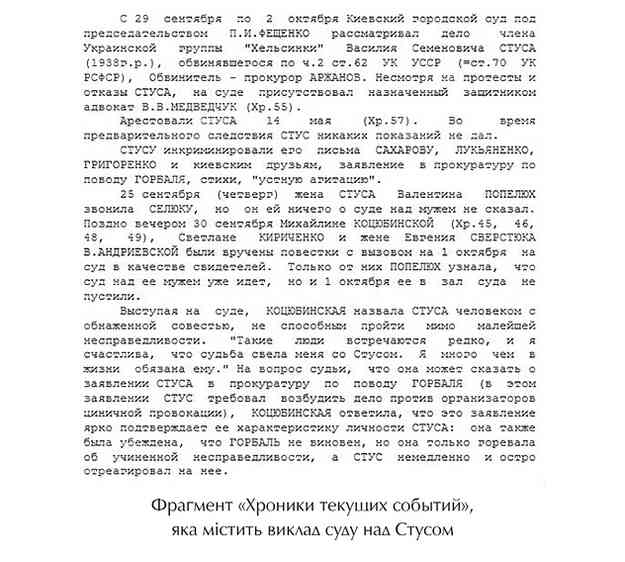 С 29 сентября по 2 октября Киевский городской суд под председательством П.И.ФЕЩЕНКО рассматривал дело члена Украинской группы "Хельсинки" Василия Семеновича СТУСА (1938г.р.), обвинявшегося по ч.2 ст.62 УК УССР (=ст.70 УК РСФСР), Обвинитель - прокурор АРЖАНОВ. Несмотря на протесты и отказы СТУСА, на суде присутствовал назначенный защитником адвокат В.В.МЕДВЕДЧУК (Хр.55).

Арестовали СТУСА 14 мая (Хр.57). Во время предварительного следствия СТУС никаких показаний не дал.

СТУСУ инкриминировали его письма САХАРОВУ, ЛУКЬЯНЕНКО, ГРИГОРЕНКО и киевским друзьям, заявление в прокуратуру по поводу ГОРБАЛЯ, стихи, "устную агитацию".

25 сентября (четверг) жена СТУСА Валентина ПОПЕЛЮХ звонила СЕЛЮКУ, но он ей ничего о суде над мужем не сказал. Поздно вечером 30 сентября Михайлине КОЦЮБИНСКОЙ (Хр.45, 46, 48, 49), Светлане КИРИЧЕНКО и жене Евгения СВЕРСТЮКА В.АНДРИЕВСКОЙ были вручены повестки с вызовом на 1 октября на суд в качестве свидетелей. Только от них ПОПЕЛЮХ узнала, что суд над ее мужем уже идет, но и 1 октября ее в зал суда не пустили.

Выступая на суде, КОЦЮБИНСКАЯ назвала СТУСА человеком с обнаженной совестью, не способным пройти мимо малейшей несправедливости. "Такие люди встречаются редко, и я счастлива, что судьба свела меня со Стусом. Я много чем в жизни обязана ему." На вопрос судьи, что она может сказать о заявлении СТУСА в прокуратуру по поводу ГОРБАЛЯ (в этом заявлении СТУС требовал возбудить дело против организаторов циничной провокации), КОЦЮБИНСКАЯ ответила, что это заявление ярко подтверждает ее характеристику личности СТУСА: она также была убеждена, что ГОРБАЛЬ не виновен, но она только горевала об учиненной несправедливости, а СТУС немедленно и остро отреагировал на нее.

Фрагмент «Хроники текущих событий», яка містить виклад суду над Стусом